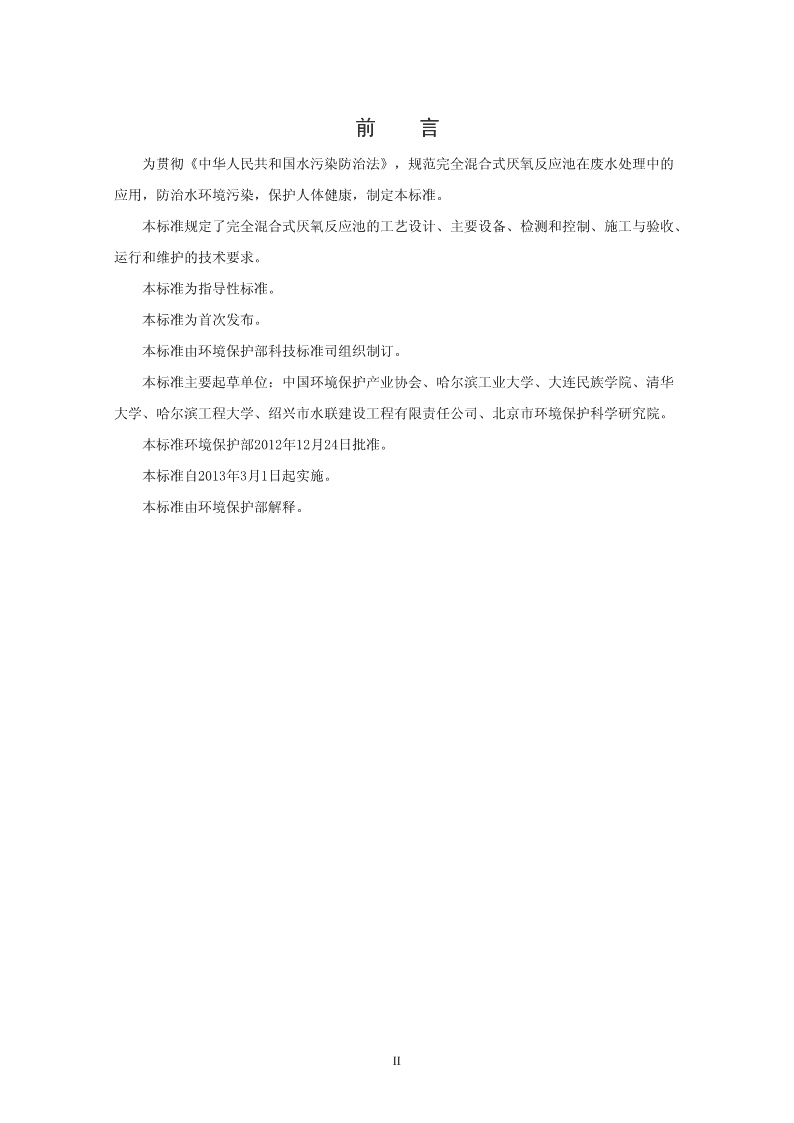 前　言

为贯彻《中华人民共和国水污染防治法》，规范完全混合式厌氧反应池在废水处理中的应用，防治水环境污染，保护人体健康，制定本标准。

本标准规定了完全混合式厌氧反应池的工艺设计、主要设备、检测和控制、施工与验收、运行和维护的技术要求。

本标准为指导性标准。

本标准为首次发布。

本标准由环境保护部科技标准司组织制订。

本标准主要起草单位：中国环境保护产业协会、哈尔滨工业大学、大连民族学院、清华大学、哈尔滨工程大学、绍兴市水联建设工程有限责任公司、北京市环境保护科学研究院。

本标准环境保护部2012年12月24日批准。

本标准自2013年3月1日起实施。

本标准由环境保护部解释。

II